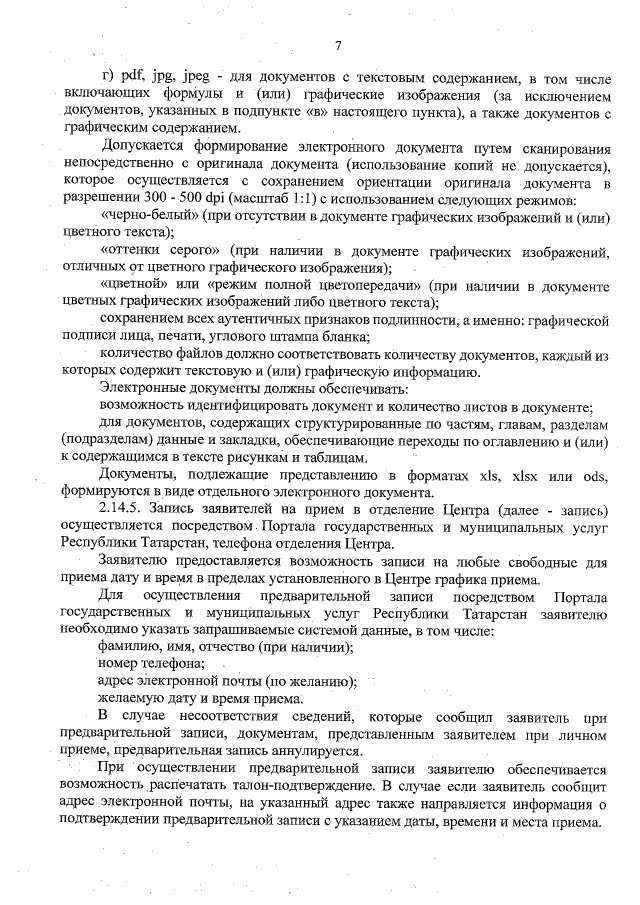 7

г) pdf, jpg, jpeg - для документов с текстовым содержанием, в том числе включающих формулы и (или) графические изображения (за исключением документов, указанных в подпункте «в» настоящего пункта), а также документов с графическим содержанием.

Допускается формирование электронного документа путем сканирования непосредственно с оригинала документа (использование копий не допускается), которое осуществляется с сохранением ориентации оригинала документа в разрешении 300 - 500 dpi (масштаб 1:1) с использованием следующих режимов:

«черно-белый» (при отсутствии в документе графических изображений и (или) цветного текста);

«оттенки серого» (при наличии в документе графических изображений, отличных от цветного графического изображения);

«цветной» или «режим полной цветопередачи» (при наличии в документе цветных графических изображений либо цветного текста);

сохранением всех аутентичных признаков подлинности, а именно: графической подписи лица, печати, углового штампа бланка;

количество файлов должно соответствовать количеству документов, каждый из которых содержит текстовую и (или) графическую информацию.

Электронные документы должны обеспечивать:

возможность идентифицировать документ и количество листов в документе;

для документов, содержащих структурированные по частям, главам, разделам (подразделам) данные и закладки, обеспечивающие переходы по оглавлению и (или) к содержащимся в тексте рисункам и таблицам.

Документы, подлежащие представлению в форматах xls, xlsx или ods, формируются в виде отдельного электронного документа.

2.14.5. Запись заявителей на прием в отделение Центра (далее - запись) осуществляется посредством Портала государственных и муниципальных услуг Республики Татарстан, телефона отделения Центра.

Заявителю предоставляется возможность записи на любые свободные для приема дату и время в пределах установленного в Центре графика приема.

Для осуществления предварительной записи посредством Портала государственных и муниципальных услуг Республики Татарстан заявителю необходимо указать запрашиваемые системой данные, в том числе:

фамилию, имя, отчество (при наличии);

номер телефона;

адрес электронной почты (по желанию);

желаемую дату и время приема.

В случае несоответствия сведений, которые сообщил заявитель при предварительной записи, документам, представленным заявителем при личном приеме, предварительная запись аннулируется.

При осуществлении предварительной записи заявителю обеспечивается возможность распечатать талон-подтверждение. В случае если заявитель сообщит адрес электронной почты, на указанный адрес также направляется информация о подтверждении предварительной записи с указанием даты, времени и места приема.